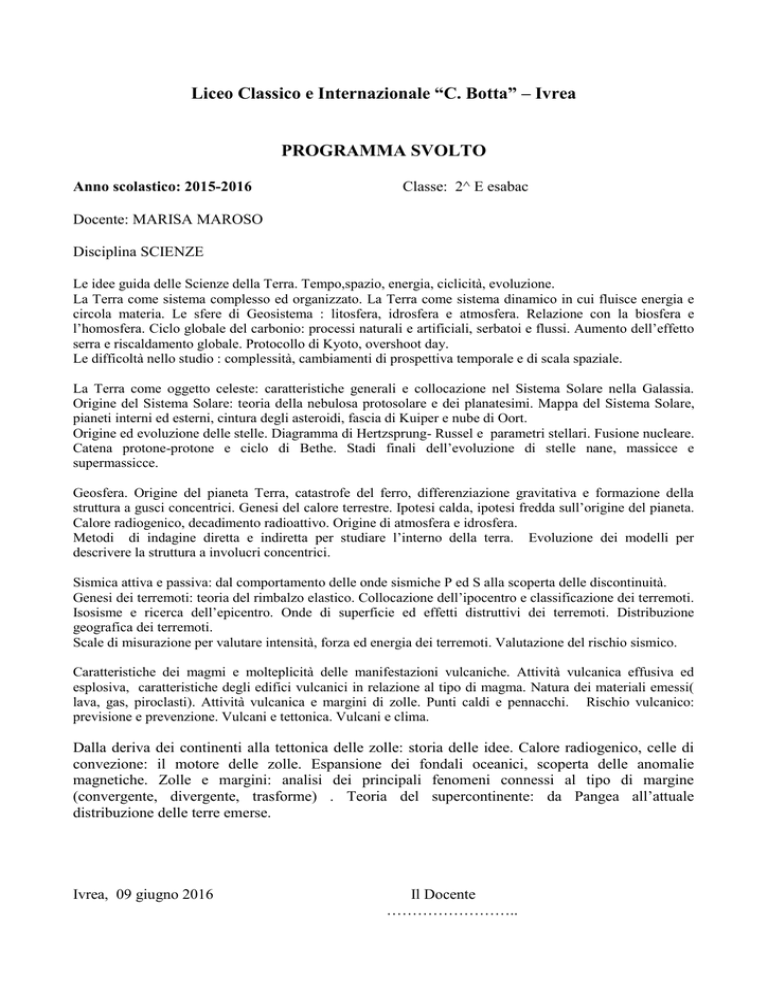 Liceo Classico e Internazionale “C. Botta” – Ivrea

PROGRAMMA SVOLTO

Anno scolastico: 2015-2016

Classe: 2^ E esabac

Docente: MARISA MAROSO

Disciplina SCIENZE

Le idee guida delle Scienze della Terra. Tempo,spazio, energia, ciclicità, evoluzione.
La Terra come sistema complesso ed organizzato. La Terra come sistema dinamico in cui fluisce energia e circola materia. Le sfere di Geosistema : litosfera, idrosfera e atmosfera. Relazione con la biosfera e l’homosfera. Ciclo globale del carbonio: processi naturali e artificiali, serbatoi e flussi. Aumento dell’effetto serra e riscaldamento globale. Protocollo di Kyoto, overshoot day.
Le difficoltà nello studio : complessità, cambiamenti di prospettiva temporale e di scala spaziale.

La Terra come oggetto celeste: caratteristiche generali e collocazione nel Sistema Solare nella Galassia. Origine del Sistema Solare: teoria della nebulosa protosolare e dei planatesimi. Mappa del Sistema Solare, pianeti interni ed esterni, cintura degli asteroidi, fascia di Kuiper e nube di Oort.
Origine ed evoluzione delle stelle. Diagramma di Hertzsprung- Russel e parametri stellari. Fusione nucleare. Catena protone-protone e ciclo di Bethe. Stadi finali dell’evoluzione di stelle nane, massicce e supermassicce.

Geosfera. Origine del pianeta Terra, catastrofe del ferro, differenziazione gravitativa e formazione della struttura a gusci concentrici. Genesi del calore terrestre. Ipotesi calda, ipotesi fredda sull’origine del pianeta. Calore radiogenico, decadimento radioattivo. Origine di atmosfera e idrosfera.
Metodi di indagine diretta e indiretta per studiare l’interno della terra. Evoluzione dei modelli per descrivere la struttura a involucri concentrici.

Sismica attiva e passiva: dal comportamento delle onde sismiche P ed S alla scoperta delle discontinuità.
Genesi dei terremoti: teoria del rimbalzo elastico. Collocazione dell’ipocentro e classificazione dei terremoti. Isosisme e ricerca dell’epicentro. Onde di superficie ed effetti distruttivi dei terremoti. Distribuzione geografica dei terremoti.
Scale di misurazione per valutare intensità, forza ed energia dei terremoti. Valutazione del rischio sismico.

Caratteristiche dei magmi e molteplicità delle manifestazioni vulcaniche. Attività vulcanica effusiva ed esplosiva, caratteristiche degli edifici vulcanici in relazione al tipo di magma. Natura dei materiali emessi( lava, gas, piroclasti). Attività vulcanica e margini di zolle. Punti caldi e pennacchi. Rischio vulcanico: previsione e prevenzione. Vulcani e tettonica. Vulcani e clima.

Dalla deriva dei continenti alla tettonica delle zolle: storia delle idee. Calore radiogenico, celle di convezione: il motore delle zolle. Espansione dei fondali oceanici, scoperta delle anomalie magnetiche. Zolle e margini: analisi dei principali fenomeni connessi al tipo di margine (convergente, divergente, trasforme) . Teoria del supercontinente: da Pangea all’attuale distribuzione delle terre emerse.

Ivrea, 09 giugno 2016

Il Docente
……………………..